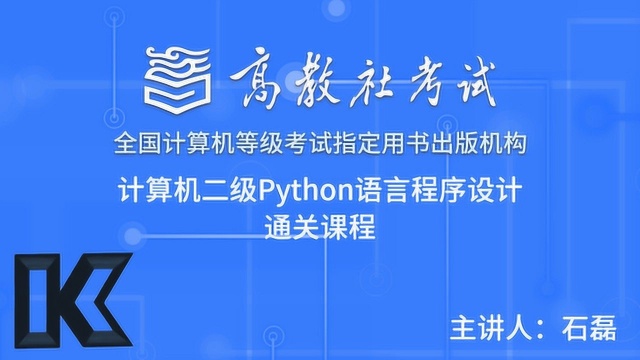 高教社考试

全国计算机等级考试指定用书出版机构

计算机二级Python语言程序设计
通关课程

主讲人：石磊